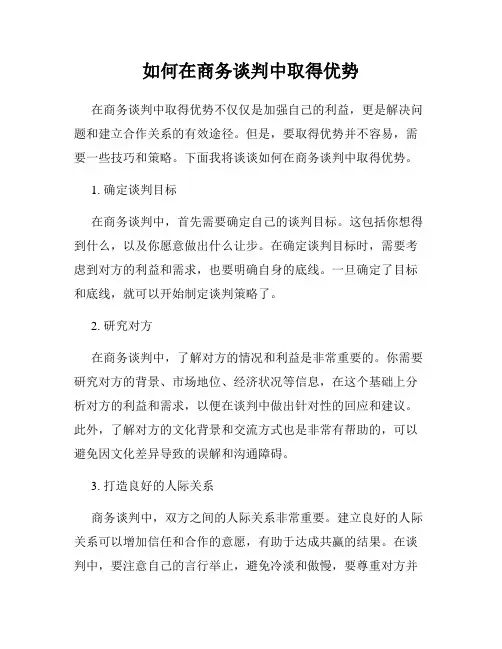 如何在商务谈判中取得优势

在商务谈判中取得优势不仅仅是加强自己的利益，更是解决问题和建立合作关系的有效途径。但是，要取得优势并不容易，需要一些技巧和策略。下面我将谈谈如何在商务谈判中取得优势。

1. 确定谈判目标

在商务谈判中，首先需要确定自己的谈判目标。这包括你想得到什么，以及你愿意做出什么让步。在确定谈判目标时，需要考虑到对方的利益和需求，也要明确自身的底线。一旦确定了目标和底线，就可以开始制定谈判策略了。

2. 研究对方

在商务谈判中，了解对方的情况和利益是非常重要的。你需要研究对方的背景、市场地位、经济状况等信息，在这个基础上分析对方的利益和需求，以便在谈判中做出针对性的回应和建议。此外，了解对方的文化背景和交流方式也是非常有帮助的，可以避免因文化差异导致的误解和沟通障碍。

3. 打造良好的人际关系

商务谈判中，双方之间的人际关系非常重要。建立良好的人际关系可以增加信任和合作的意愿，有助于达成共赢的结果。在谈判中，要注意自己的言行举止，避免冷淡和傲慢，要尊重对方并